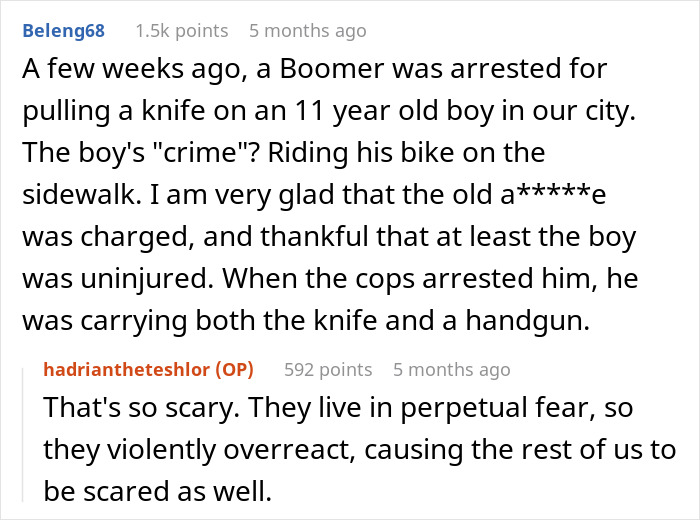 Beleng68 1.5k points 5 months ago

A few weeks ago, a Boomer was arrested for pulling a knife on an 11 year old boy in our city. The boy's "crime"? Riding his bike on the sidewalk. I am very glad that the old a*****e was charged, and thankful that at least the boy was uninjured. When the cops arrested him, he was carrying both the knife and a handgun.

hadriantheteshlor (OP) 592 points 5 months ago

That's so scary. They live in perpetual fear, so they violently overreact, causing the rest of us to be scared as well.